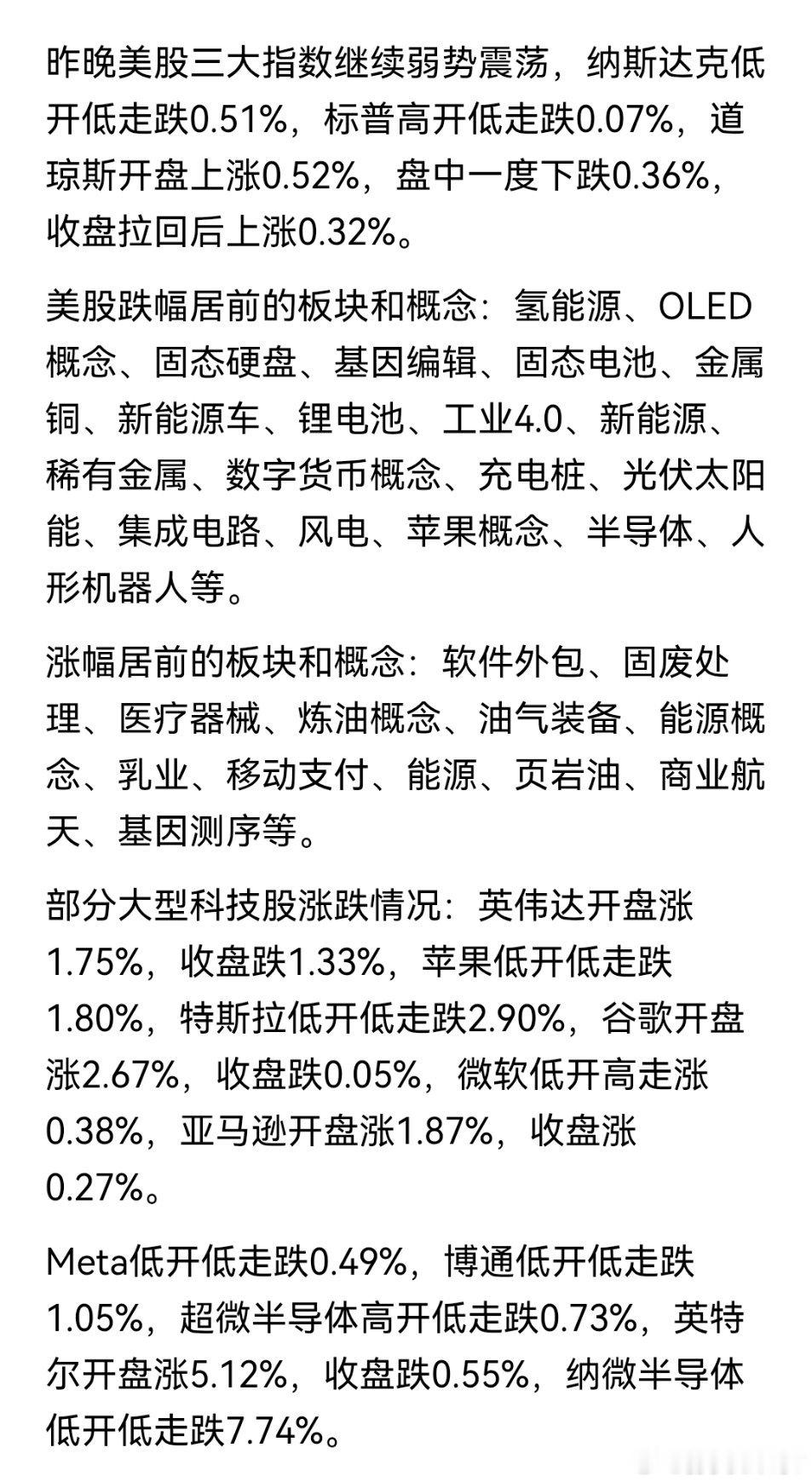 昨晚美股三大指数继续弱势震荡，纳斯达克低开低走跌0.51%，标普高开低走跌0.07%，道琼斯开盘上涨0.52%，盘中一度下跌0.36%，收盘拉回后上涨0.32%。

美股跌幅居前的板块和概念：氢能源、OLED概念、固态硬盘、基因编辑、固态电池、金属铜、新能源车、锂电池、工业4.0、新能源、稀有金属、数字货币概念、充电桩、光伏太阳能、集成电路、风电、苹果概念、半导体、人形机器人等。

涨幅居前的板块和概念：软件外包、固废处理、医疗器械、炼油概念、油气装备、能源概念、乳业、移动支付、能源、页岩油、商业航天、基因测序等。

部分大型科技股涨跌情况：英伟达开盘涨1.75%，收盘跌1.33%，苹果低开低走跌1.80%，特斯拉低开低走跌2.90%，谷歌开盘涨2.67%，收盘跌0.05%，微软低开高走涨0.38%，亚马逊开盘涨1.87%，收盘涨0.27%。

Meta低开低走跌0.49%，博通低开低走跌1.05%，超微半导体高开低走跌0.73%，英特尔开盘涨5.12%，收盘跌0.55%，纳微半导体低开低走跌7.74%。